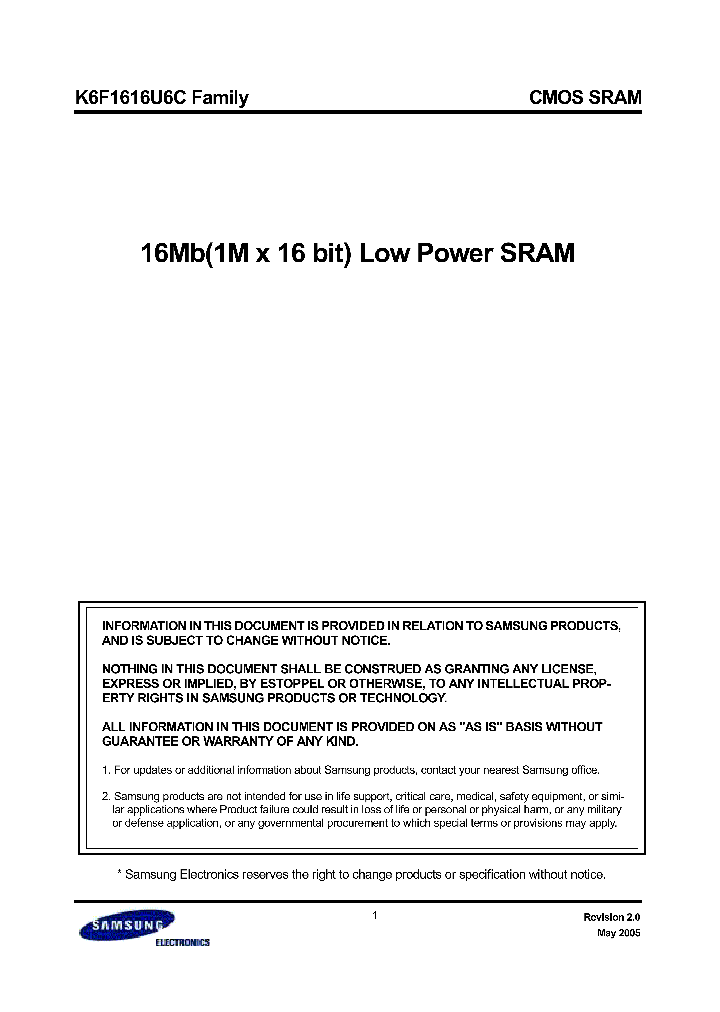 K6F1616U6C Family

CMOS SRAM

16Mb(1M x 16 bit) Low Power SRAM

INFORMATION IN THIS DOCUMENT IS PROVIDED IN RELATION TO SAMSUNG PRODUCTS, AND IS SUBJECT TO CHANGE WITHOUT NOTICE.

NOTHING IN THIS DOCUMENT SHALL BE CONSTRUED AS GRANTING ANY LICENSE, EXPRESS OR IMPLIED, BY ESTOPPEL OR OTHERWISE, TO ANY INTELLECTUAL PROPERTY RIGHTS IN SAMSUNG PRODUCTS OR TECHNOLOGY.

ALL INFORMATION IN THIS DOCUMENT IS PROVIDED ON AS "AS IS" BASIS WITHOUT GUARANTEE OR WARRANTY OF ANY KIND.

1. For updates or additional information about Samsung products, contact your nearest Samsung office.

2. Samsung products are not intended for use in life support, critical care, medical, safety equipment, or similar applications where Product failure could result in loss of life or personal or physical harm, or any military or defense application, or any governmental procurement to which special terms or provisions may apply.

* Samsung Electronics reserves the right to change products or specification without notice.

SAMSUNG
ELECTRONICS

1

Revision 2.0
May 2005